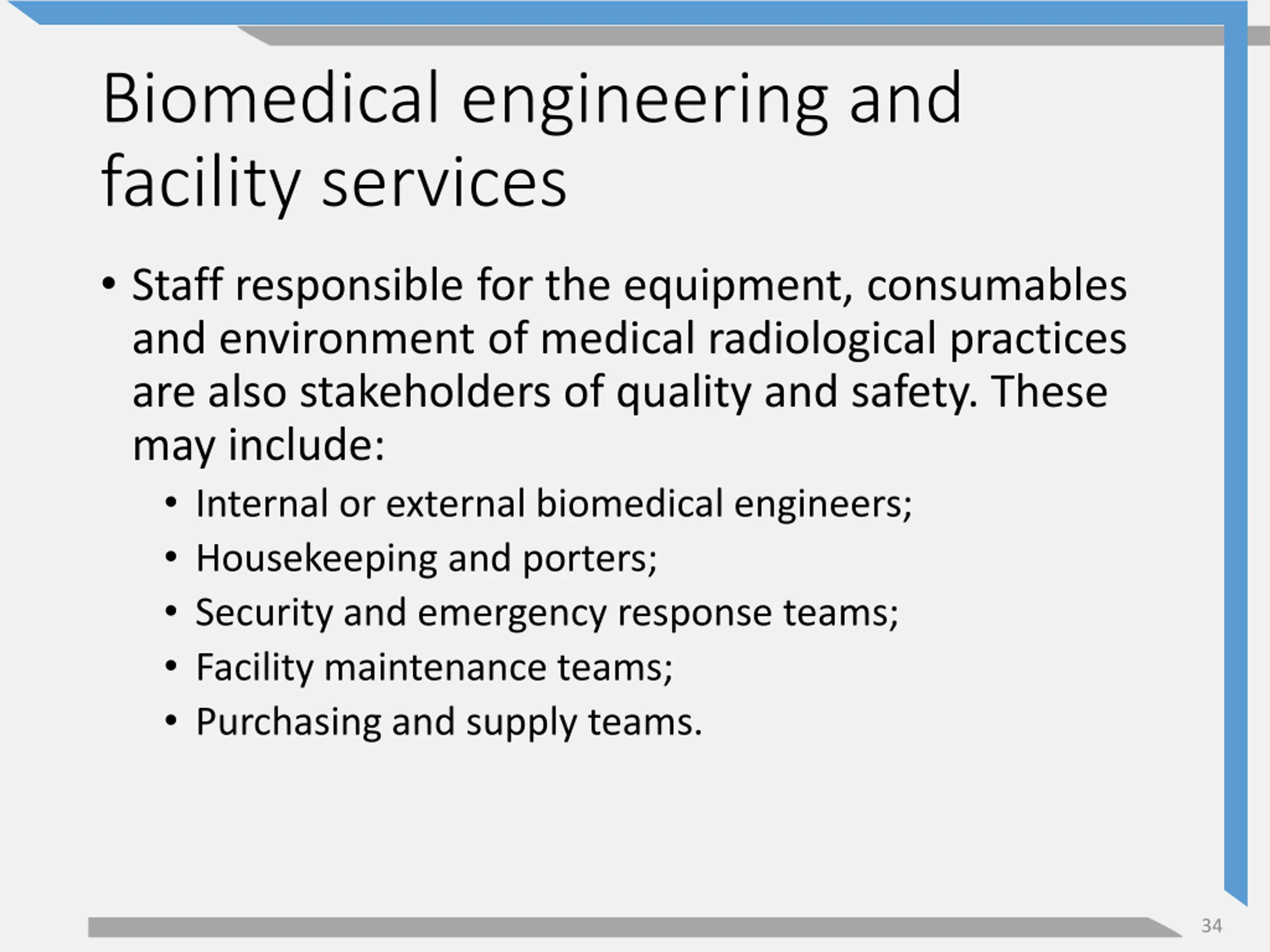 Biomedical engineering and facility services

• Staff responsible for the equipment, consumables and environment of medical radiological practices are also stakeholders of quality and safety. These may include:
  • Internal or external biomedical engineers;
  • Housekeeping and porters;
  • Security and emergency response teams;
  • Facility maintenance teams;
  • Purchasing and supply teams.

34